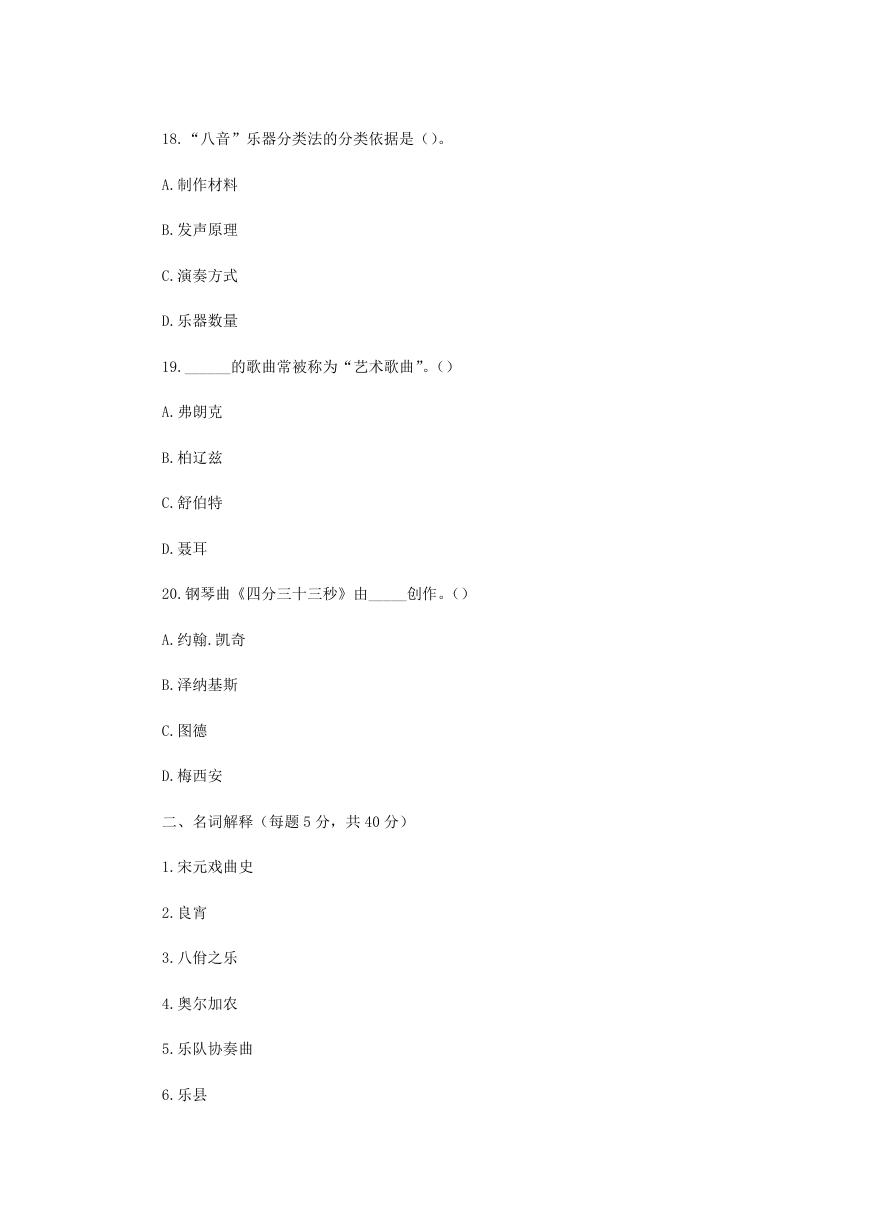 18.“八音”乐器分类法的分类依据是（）。

A.制作材料

B.发声原理

C.演奏方式

D.乐器数量

19.______的歌曲常被称为“艺术歌曲”。（）

A.弗朗克

B.柏辽兹

C.舒伯特

D.聂耳

20.钢琴曲《四分三十三秒》由_____创作。（）

A.约翰.凯奇

B.泽纳基斯

C.图德

D.梅西安

二、名词解释（每题5分，共40分）

1.宋元戏曲史

2.良宵

3.八佾之乐

4.奥尔加农

5.乐队协奏曲

6.乐县